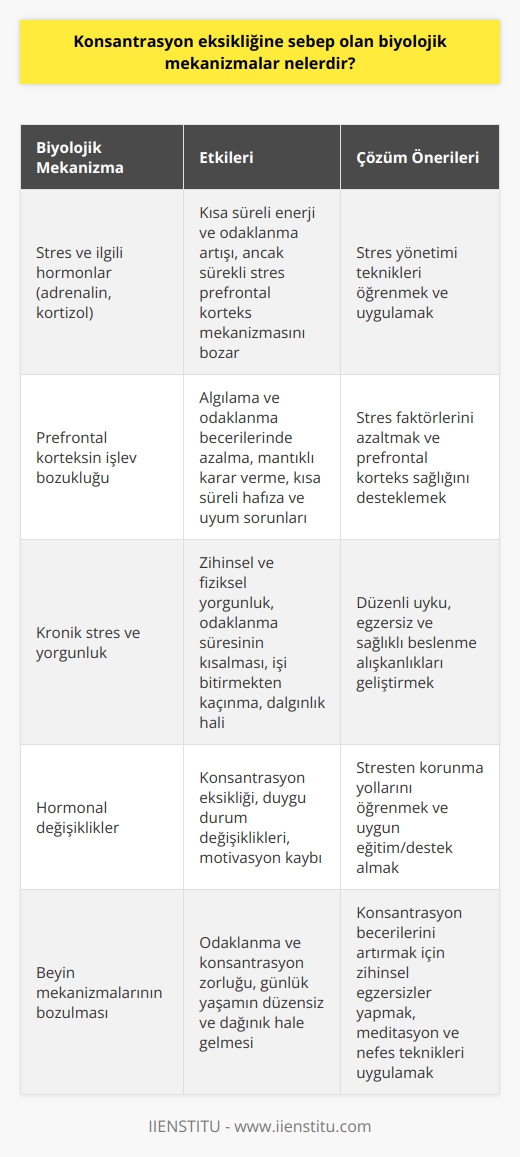 Konsantrasyon eksikliğine sebep olan biyolojik mekanizmalar nelerdir?

| Biyolojik Mekanizma | Etkileri | Çözüm Önerileri |
|---|---|---|
| Stres ve ilgili hormonlar (adrenalin, kortizol) | Kısa süreli enerji ve odaklanma artışı, ancak sürekli stres prefrontal korteks mekanizmasını bozar | Stres yönetimi teknikleri öğrenmek ve uygulamak |
| Prefrontal korteksin işlev bozukluğu | Algılama ve odaklanma becerilerinde azalma, mantıklı karar verme, kısa süreli hafıza ve uyum sorunları | Stres faktörlerini azaltmak ve prefrontal korteks sağlığını desteklemek |
| Kronik stres ve yorgunluk | Zihinsel ve fiziksel yorgunluk, odaklanma süresinin kısalması, işi bitirmekten kaçınma, dalgınlık hali | Düzenli uyku, egzersiz ve sağlıklı beslenme alışkanlıkları geliştirmek |
| Hormonal değişiklikler | Konsantrasyon eksikliği, duygu durum değişiklikleri, motivasyon kaybı | Stresten korunma yollarını öğrenmek ve uygun eğitim/destek almak |
| Beyin mekanizmalarının bozulması | Odaklanma ve konsantrasyon zorluğu, günlük yaşamın düzensiz ve dağınık hale gelmesi | Konsantrasyon becerilerini artırmak için zihinsel egzersizler yapmak, meditasyon ve nefes teknikleri uygulamak |

IIENSTITU - www.iienstitu.com